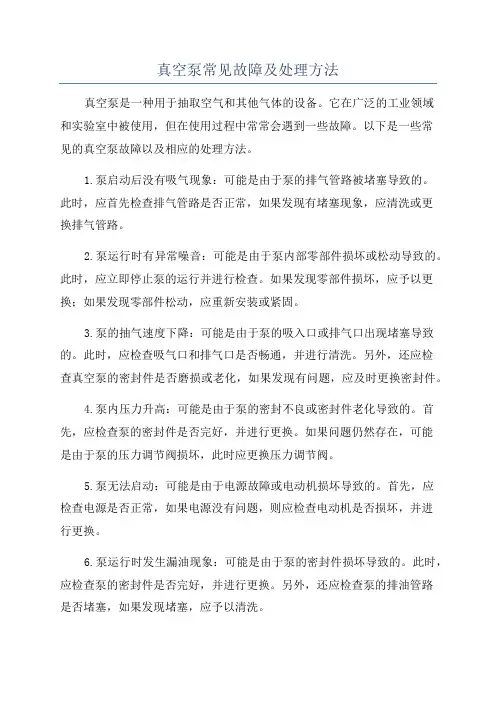 真空泵常见故障及处理方法

真空泵是一种用于抽取空气和其他气体的设备。它在广泛的工业领域和实验室中被使用，但在使用过程中常常会遇到一些故障。以下是一些常见的真空泵故障以及相应的处理方法。

1.泵启动后没有吸气现象：可能是由于泵的排气管路被堵塞导致的。此时，应首先检查排气管路是否正常，如果发现有堵塞现象，应清洗或更换排气管路。

2.泵运行时有异常噪音：可能是由于泵内部零部件损坏或松动导致的。此时，应立即停止泵的运行并进行检查。如果发现零部件损坏，应予以更换；如果发现零部件松动，应重新安装或紧固。

3.泵的抽气速度下降：可能是由于泵的吸入口或排气口出现堵塞导致的。此时，应检查吸气口和排气口是否畅通，并进行清洗。另外，还应检查真空泵的密封件是否磨损或老化，如果发现有问题，应及时更换密封件。

4.泵内压力升高：可能是由于泵的密封不良或密封件老化导致的。首先，应检查泵的密封件是否完好，并进行更换。如果问题仍然存在，可能是由于泵的压力调节阀损坏，此时应更换压力调节阀。

5.泵无法启动：可能是由于电源故障或电动机损坏导致的。首先，应检查电源是否正常，如果电源没有问题，则应检查电动机是否损坏，并进行更换。

6.泵运行时发生漏油现象：可能是由于泵的密封件损坏导致的。此时，应检查泵的密封件是否完好，并进行更换。另外，还应检查泵的排油管路是否堵塞，如果发现堵塞，应予以清洗。